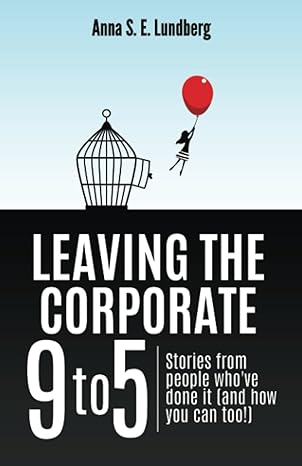 Anna S. E. Lundberg

LEAVING THE CORPORATE

9 to 5

Stories from people who've done it (and how you can too!)